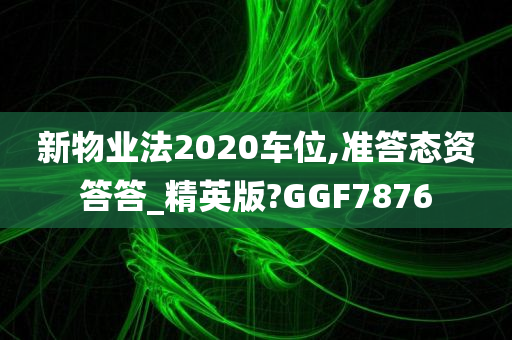 新物业法2020车位,准答态资答答_精英版?GGF7876